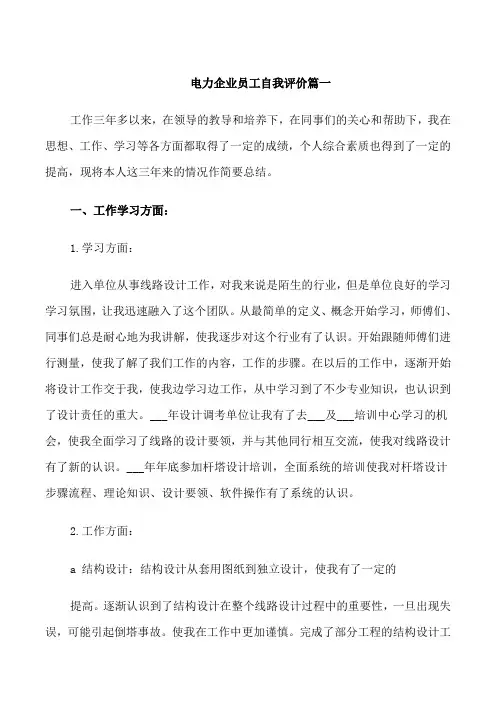 电力企业员工自我评价篇一

工作三年多以来，在领导的教导和培养下，在同事们的关心和帮助下，我在思想、工作、学习等各方面都取得了一定的成绩，个人综合素质也得到了一定的提高，现将本人这三年来的情况作简要总结。

一、工作学习方面：

1.学习方面：

进入单位从事线路设计工作，对我来说是陌生的行业，但是单位良好的学习学习氛围，让我迅速融入了这个团队。从最简单的定义、概念开始学习，师傅们、同事们总是耐心地为我讲解，使我逐步对这个行业有了认识。开始跟随师傅们进行测量，使我了解了我们工作的内容，工作的步骤。在以后的工作中，逐渐开始将设计工作交于我，使我边学习边工作，从中学习到了不少专业知识，也认识到了设计责任的重大。___年设计调考单位让我有了去___及___培训中心学习的机会，使我全面学习了线路的设计要领，并与其他同行相互交流，使我对线路设计有了新的认识。___年年底参加杆塔设计培训，全面系统的培训使我对杆塔设计步骤流程、理论知识、设计要领、软件操作有了系统的认识。

2.工作方面：

a 结构设计：结构设计从套用图纸到独立设计，使我有了一定的

提高。逐渐认识到了结构设计在整个线路设计过程中的重要性，一旦出现失误，可能引起倒塔事故。使我在工作中更加谨慎。完成了部分工程的结构设计工